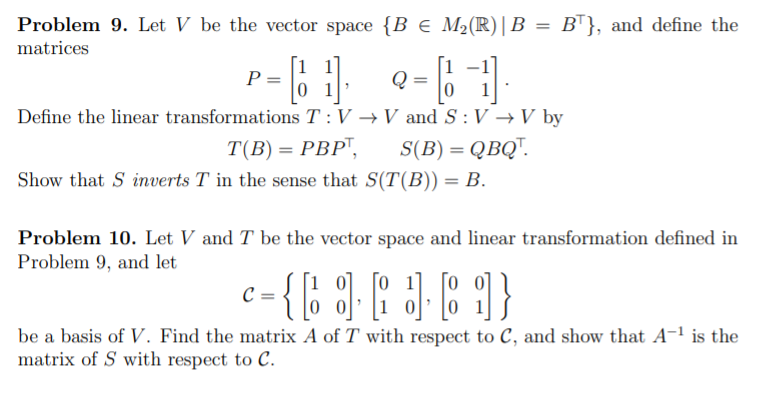 Problem 9. Let $V$ be the vector space $\{B \in M_2(\mathbb{R}) \mid B = B^\top\}$, and define the matrices

$P = \begin{bmatrix} 1 & 1 \\ 0 & 1 \end{bmatrix}, \quad Q = \begin{bmatrix} 1 & -1 \\ 0 & 1 \end{bmatrix}.$

Define the linear transformations $T : V \to V$ and $S : V \to V$ by

$T(B) = PBP^\top, \quad S(B) = QBQ^\top.$

Show that $S$ inverts $T$ in the sense that $S(T(B)) = B$.

Problem 10. Let $V$ and $T$ be the vector space and linear transformation defined in Problem 9, and let

$\mathcal{C} = \left\{ \begin{bmatrix} 1 & 0 \\ 0 & 0 \end{bmatrix}, \begin{bmatrix} 0 & 1 \\ 1 & 0 \end{bmatrix}, \begin{bmatrix} 0 & 0 \\ 0 & 1 \end{bmatrix} \right\}$

be a basis of $V$. Find the matrix $A$ of $T$ with respect to $\mathcal{C}$, and show that $A^{-1}$ is the matrix of $S$ with respect to $\mathcal{C}$.